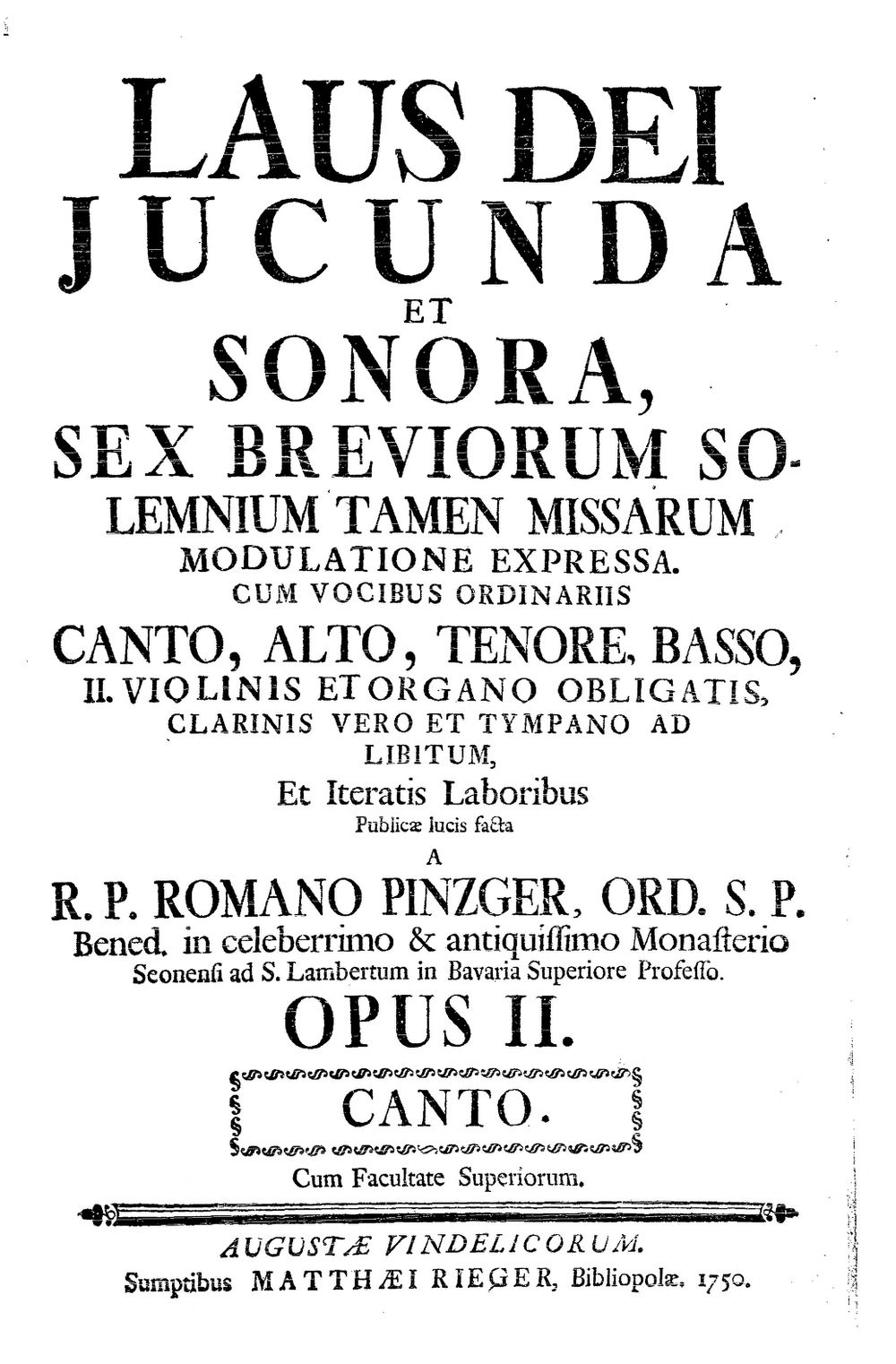 LAUS DEI
JUCUNDA
ET
SONORA,
SEX BREVIORUM SOLEMNIUM TAMEN MISSARUM
MODULATIONE EXPRESSA.
CUM VOCIBUS ORDINARIIS
CANTO, ALTO, TENORE, BASSO,
II. VIOLINIS ET ORGANO OBLIGATIS,
CLARINIS VERO ET TYMPANO AD LIBITUM,
Et Iteratis Laboribus
Publicæ lucis facta
A
R. P. ROMANO PINZGER, ORD. S. P.
Bened. in celeberrimo & antiquissimo Monasterio
Seonensi ad S. Lambertum in Bavaria Superiore Professo.
OPUS II.

CANTO.

Cum Facultate Superiorum.

AUGUSTÆ VINDELICORUM.
Sumptibus MATTHÆI RIEGER, Bibliopolæ. 1750.